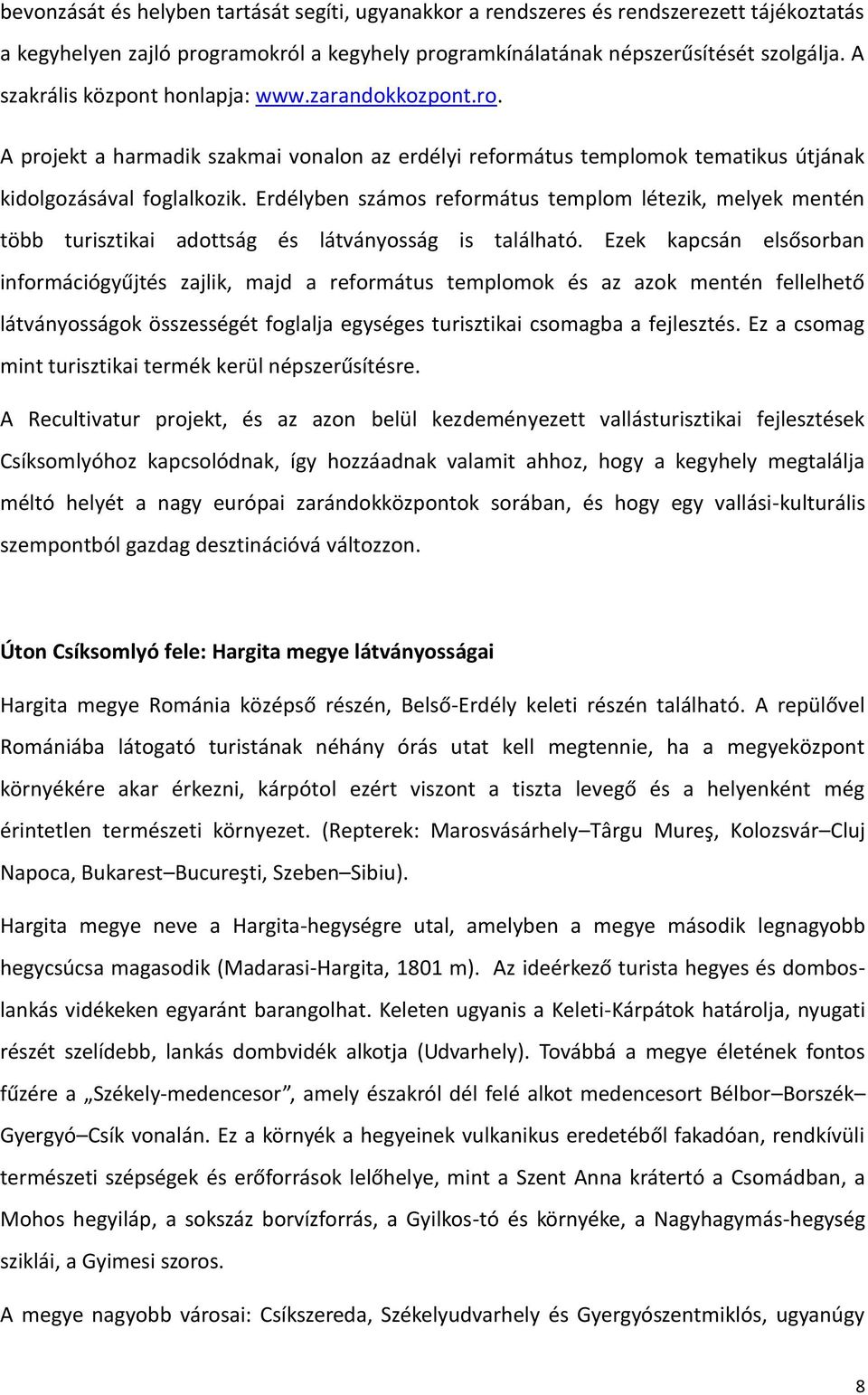 bevonzását és helyben tartását segíti, ugyanakkor a rendszeres és rendszerezett tájékoztatás a kegyhelyen zajló programokról a kegyhely programkínálatának népszerűsítését szolgálja. A szakrális központ honlapja: www.zarandokkozpont.ro.

A projekt a harmadik szakmai vonalon az erdélyi református templomok tematikus útjának kidolgozásával foglalkozik. Erdélyben számos református templom létezik, melyek mentén több turisztikai adottság és látványosság is található. Ezek kapcsán elsősorban információgyűjtés zajlik, majd a református templomok és az azok mentén fellelhető látványosságok összességét foglalja egységes turisztikai csomagba a fejlesztés. Ez a csomag mint turisztikai termék kerül népszerűsítésre.

A Recultivatur projekt, és az azon belül kezdeményezett vallásturisztikai fejlesztések Csíksomlyóhoz kapcsolódnak, így hozzáadnak valamit ahhoz, hogy a kegyhely megtalálja méltó helyét a nagy európai zarándokközpontok sorában, és hogy egy vallási-kulturális szempontból gazdag desztinációvá változzon.

Úton Csíksomlyó fele: Hargita megye látványosságai

Hargita megye Románia középső részén, Belső-Erdély keleti részén található. A repülővel Romániába látogató turistának néhány órás utat kell megtennie, ha a megyeközpont környékére akar érkezni, kárpótol ezért viszont a tiszta levegő és a helyenként még érintetlen természeti környezet. (Repterek: Marosvásárhely–Târgu Mureş, Kolozsvár–Cluj Napoca, Bukarest–Bucureşti, Szeben–Sibiu).

Hargita megye neve a Hargita-hegységre utal, amelyben a megye második legnagyobb hegycsúcsa magasodik (Madarasi-Hargita, 1801 m). Az ideérkező turista hegyes és dombos-lankás vidékeken egyaránt barangolhat. Keleten ugyanis a Keleti-Kárpátok határolja, nyugati részét szelídebb, lankás dombvidék alkotja (Udvarhely). Továbbá a megye életének fontos fűzére a „Székely-medencesor”, amely északról dél felé alkot medencesort Bélbor–Borszék–Gyergyó–Csík vonalán. Ez a környék a hegyeinek vulkanikus eredetéből fakadóan, rendkívüli természeti szépségek és erőforrások lelőhelye, mint a Szent Anna krátertó a Csomádban, a Mohos hegyiláp, a sokszáz borvízforrás, a Gyilkos-tó és környéke, a Nagyhagymás-hegység sziklái, a Gyimesi szoros.

A megye nagyobb városai: Csíkszereda, Székelyudvarhely és Gyergyószentmiklós, ugyanúgy

8